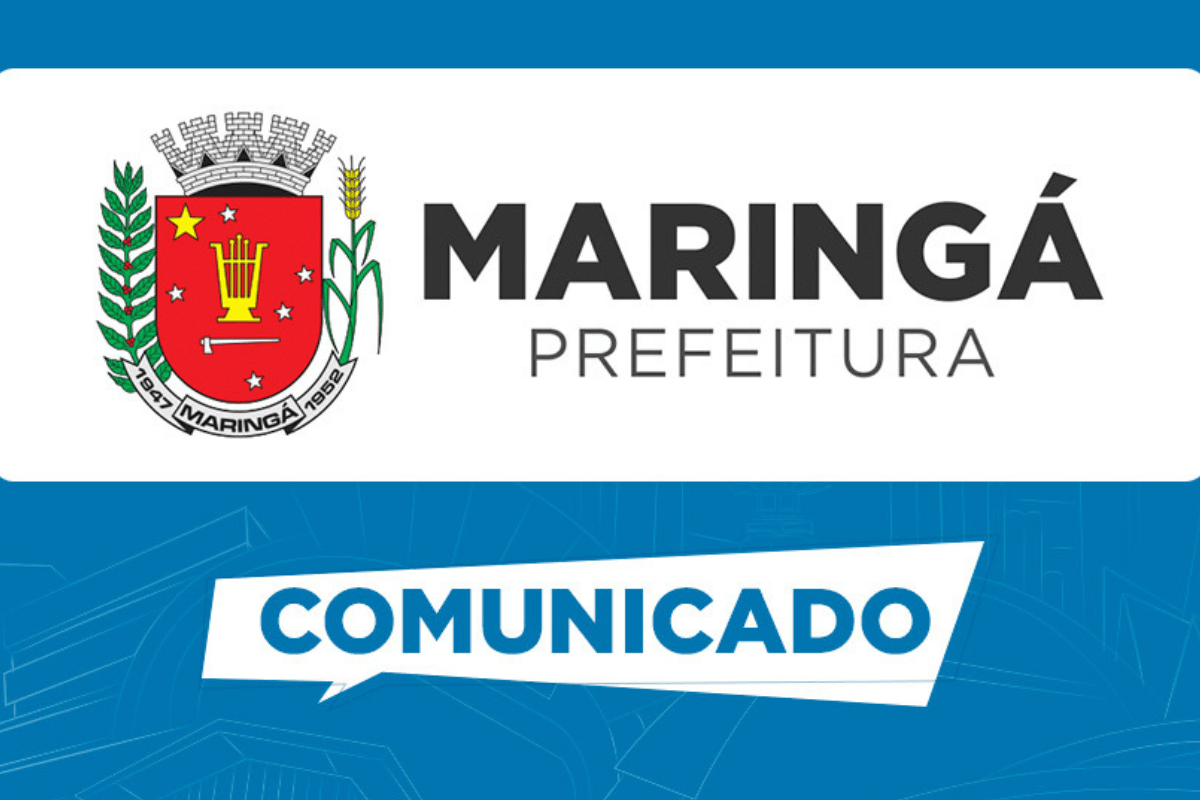 1947 MARINGÁ 1952

MARINGÁ
PREFEITURA

COMUNICADO